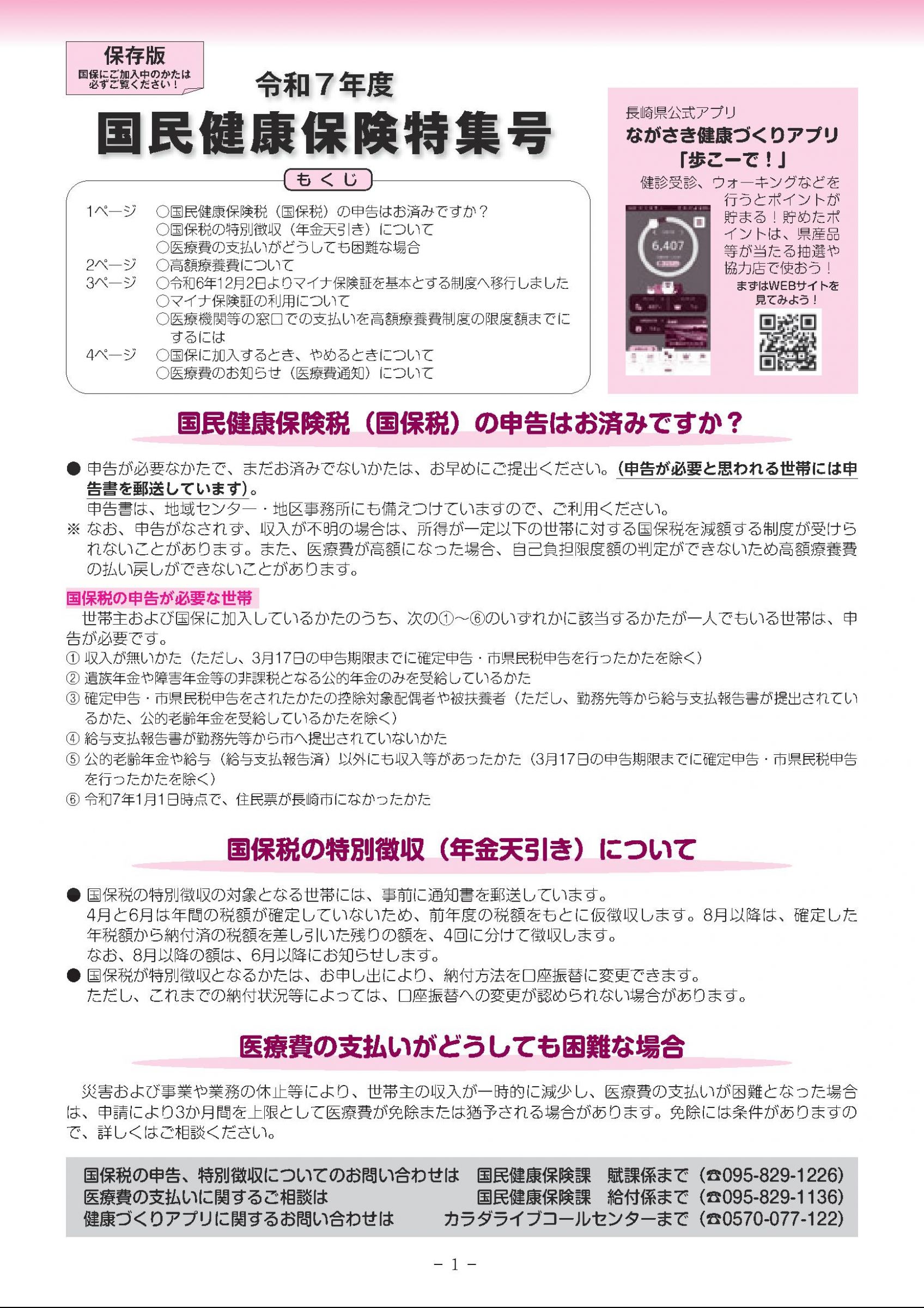 保存版
国保にご加入中のかたは必ずご覧ください！

令和７年度
国民健康保険特集号

もくじ

1ページ　○国民健康保険税（国保税）の申告はお済みですか？
○国保税の特別徴収（年金天引き）について
○医療費の支払いがどうしても困難な場合
2ページ　○高額療養費について
3ページ　○令和6年12月2日よりマイナ保険証を基本とする制度へ移行しました
○マイナ保険証の利用について
○医療機関等の窓口での支払いを高額療養費制度の限度額までにするには
4ページ　○国保に加入するとき、やめるときについて
○医療費のお知らせ（医療費通知）について

長崎県公式アプリ
ながさき健康づくりアプリ
「歩こーで！」
健診受診、ウォーキングなどを行うとポイントが貯まる！貯めたポイントは、県産品等が当たる抽選や協力店で使おう！
まずはWEBサイトを見てみよう！

6,407

国民健康保険税（国保税）の申告はお済みですか？

● 申告が必要なかたで、まだお済みでないかたは、お早めにご提出ください。(申告が必要と思われる世帯には申告書を郵送しています)。
申告書は、地域センター・地区事務所にも備えつけていますので、ご利用ください。
※ なお、申告がなされず、収入が不明の場合は、所得が一定以下の世帯に対する国保税を減額する制度が受けられないことがあります。また、医療費が高額になった場合、自己負担限度額の判定ができないため高額療養費の払い戻しができないことがあります。

国保税の申告が必要な世帯
世帯主および国保に加入しているかたのうち、次の①～⑥のいずれかに該当するかたが一人でもいる世帯は、申告が必要です。
① 収入が無いかた（ただし、3月17日の申告期限までに確定申告・市県民税申告を行ったかたを除く）
② 遺族年金や障害年金等の非課税となる公的年金のみを受給しているかた
③ 確定申告・市県民税申告をされたかたの控除対象配偶者や被扶養者（ただし、勤務先等から給与支払報告書が提出されているかた、公的老齢年金を受給しているかたを除く）
④ 給与支払報告書が勤務先等から市へ提出されていないかた
⑤ 公的老齢年金や給与（給与支払報告済）以外にも収入等があったかた（3月17日の申告期限までに確定申告・市県民税申告を行ったかたを除く）
⑥ 令和7年1月1日時点で、住民票が長崎市になかったかた

国保税の特別徴収（年金天引き）について

● 国保税の特別徴収の対象となる世帯には、事前に通知書を郵送しています。
4月と6月は年間の税額が確定していないため、前年度の税額をもとに仮徴収します。8月以降は、確定した年税額から納付済の税額を差し引いた残りの額を、4回に分けて徴収します。
なお、8月以降の額は、6月以降にお知らせします。
● 国保税が特別徴収となるかたは、お申し出により、納付方法を口座振替に変更できます。
ただし、これまでの納付状況等によっては、口座振替への変更が認められない場合があります。

医療費の支払いがどうしても困難な場合

災害および事業や業務の休止等により、世帯主の収入が一時的に減少し、医療費の支払いが困難となった場合は、申請により3か月間を上限として医療費が免除または猶予される場合があります。免除には条件がありますので、詳しくはご相談ください。

国保税の申告、特別徴収についてのお問い合わせは　国民健康保険課　賦課係まで（☎095-829-1226）
医療費の支払いに関するご相談は　国民健康保険課　給付係まで（☎095-829-1136）
健康づくりアプリに関するお問い合わせは　カラダライブコールセンターまで（☎0570-077-122）

－ 1 －